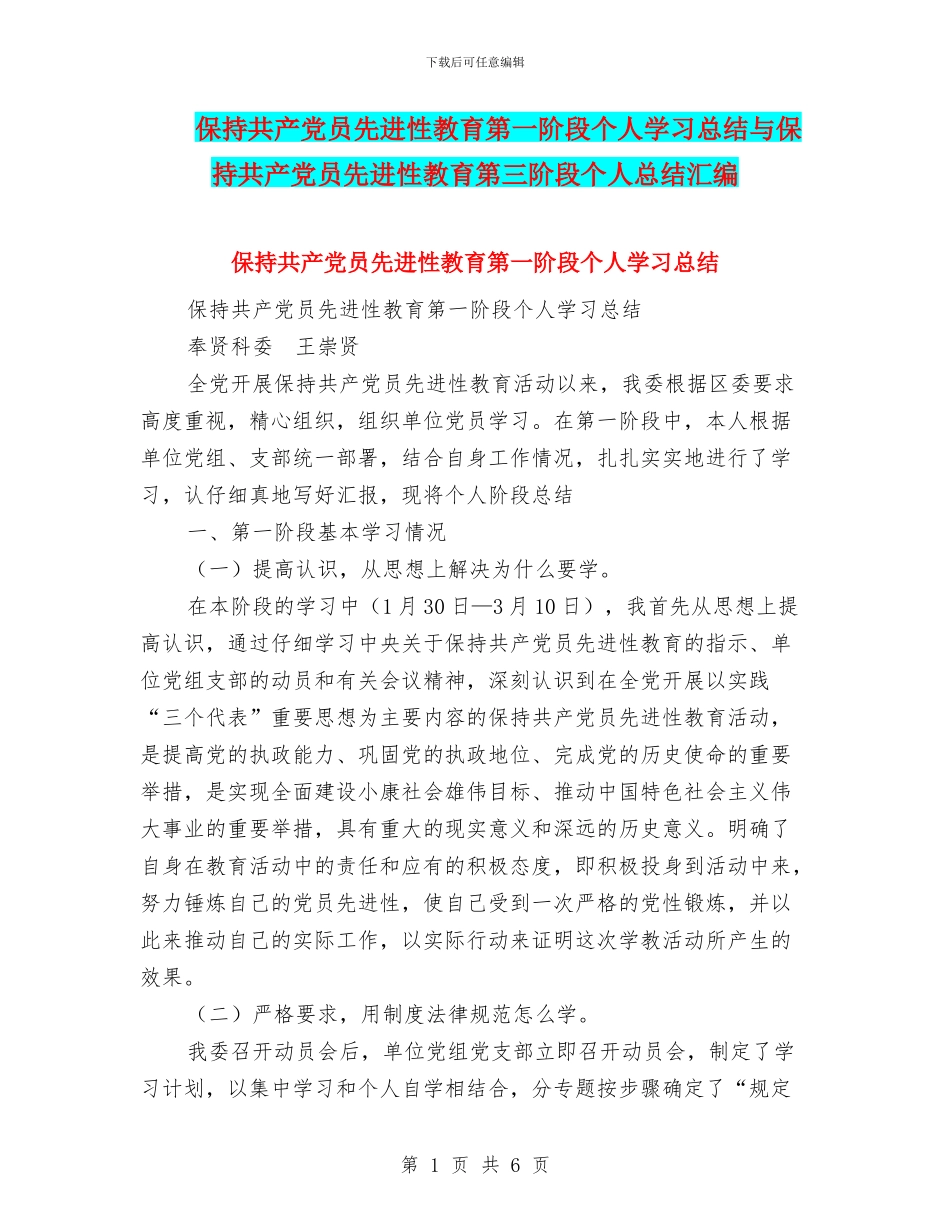 下载后可任意编辑

保持共产党员先进性教育第一阶段个人学习总结与保持共产党员先进性教育第三阶段个人总结汇编

保持共产党员先进性教育第一阶段个人学习总结

保持共产党员先进性教育第一阶段个人学习总结

奉贤科委　王崇贤

全党开展保持共产党员先进性教育活动以来，我委根据区委要求高度重视，精心组织，组织单位党员学习。在第一阶段中，本人根据单位党组、支部统一部署，结合自身工作情况，扎扎实实地进行了学习，认仔细真地写好汇报，现将个人阶段总结

一、第一阶段基本学习情况

（一）提高认识，从思想上解决为什么要学。

在本阶段的学习中（1月30日—3月10日），我首先从思想上提高认识，通过仔细学习中央关于保持共产党员先进性教育的指示、单位党组支部的动员和有关会议精神，深刻认识到在全党开展以实践“三个代表”重要思想为主要内容的保持共产党员先进性教育活动，是提高党的执政能力、巩固党的执政地位、完成党的历史使命的重要举措，是实现全面建设小康社会雄伟目标、推动中国特色社会主义伟大事业的重要举措，具有重大的现实意义和深远的历史意义。明确了自身在教育活动中的责任和应有的积极态度，即积极投身到活动中来，努力锤炼自己的党员先进性，使自己受到一次严格的党性锻炼，并以此来推动自己的实际工作，以实际行动来证明这次学教活动所产生的效果。

（二）严格要求，用制度法律规范怎么学。

我委召开动员会后，单位党组党支部立即召开动员会，制定了学习计划，以集中学习和个人自学相结合，分专题按步骤确定了“规定

第 1 页 共 6 页